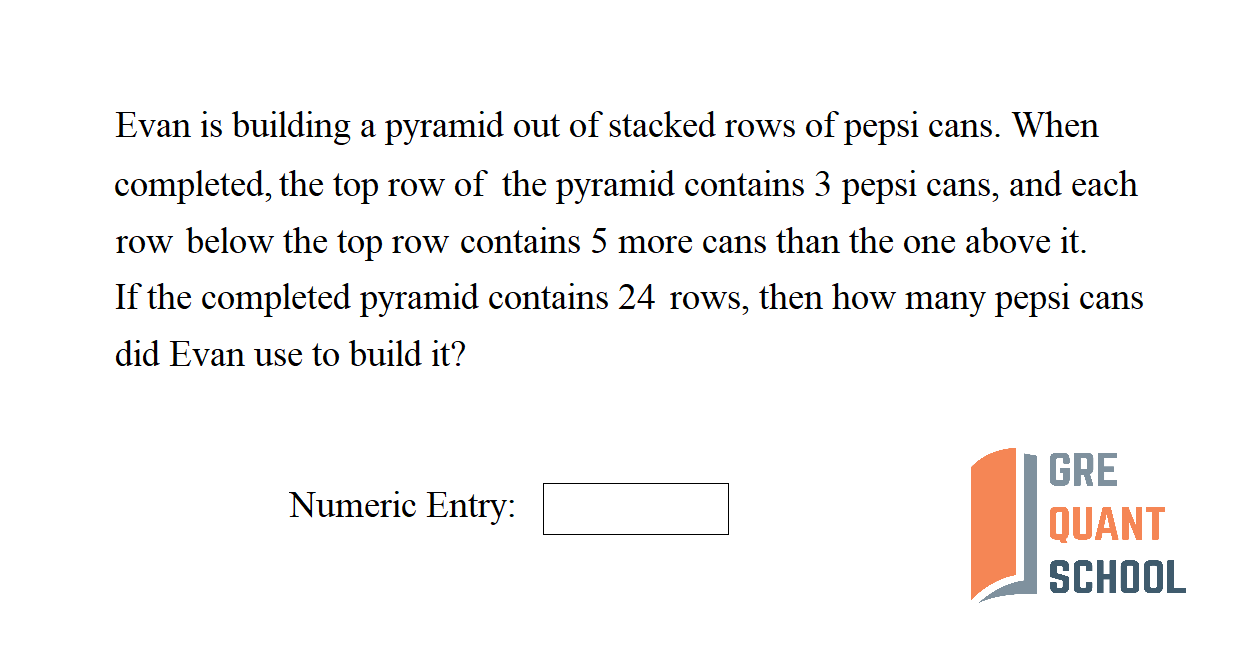 Evan is building a pyramid out of stacked rows of pepsi cans. When completed, the top row of the pyramid contains 3 pepsi cans, and each row below the top row contains 5 more cans than the one above it. If the completed pyramid contains 24 rows, then how many pepsi cans did Evan use to build it?

Numeric Entry:

GRE
QUANT
SCHOOL